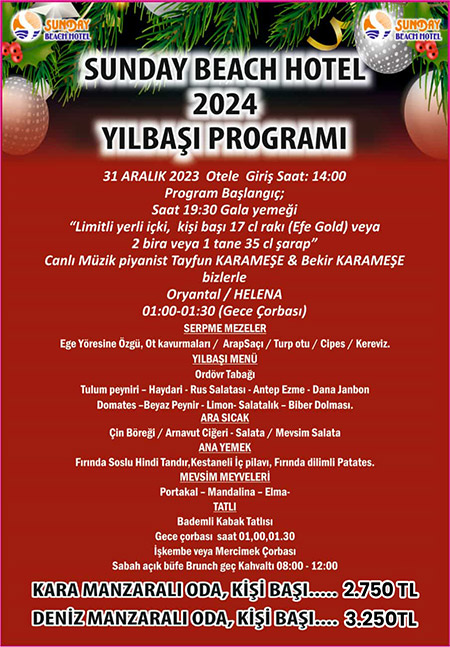 SUNDAY BEACH HOTEL

SUNDAY BEACH HOTEL

SUNDAY BEACH HOTEL
2024
YILBAŞI PROGRAMI

31 ARALIK 2023 Otele Giriş Saat: 14:00
Program Başlangıç;
Saat 19:30 Gala yemeği
"Limitli yerli içki, kişi başı 17 cl rakı (Efe Gold) veya 2 bira veya 1 tane 35 cl şarap"
Canlı Müzik piyanist Tayfun KARAMEŞE & Bekir KARAMEŞE bizlerle
Oryantal / HELENA
01:00-01:30 (Gece Çorbası)

SERPME MEZELER
Ege Yöresine Özgü, Ot kavurmaları / ArapSaçı / Turp otu / Cipes / Kereviz.

YILBAŞI MENÜ
Ordövr Tabağı
Tulum peyniri – Haydari - Rus Salatası - Antep Ezme - Dana Janbon
Domates –Beyaz Peynir - Limon- Salatalık – Biber Dolması.

ARA SICAK
Çin Böreği / Arnavut Ciğeri - Salata / Mevsim Salata

ANA YEMEK
Fırında Soslu Hindi Tandır,Kestaneli İç pilavı, Fırında dilimli Patates.

MEVSİM MEYVELERİ
Portakal – Mandalina – Elma-

TATLI
Bademli Kabak Tatlısı
Gece çorbası saat 01,00,01.30
İşkembe veya Mercimek Çorbası
Sabah açık büfe Brunch geç Kahvaltı 08:00 - 12:00

KARA MANZARALI ODA, KİŞİ BAŞI..... 2.750 TL
DENİZ MANZARALI ODA, KİŞİ BAŞI.... 3.250TL